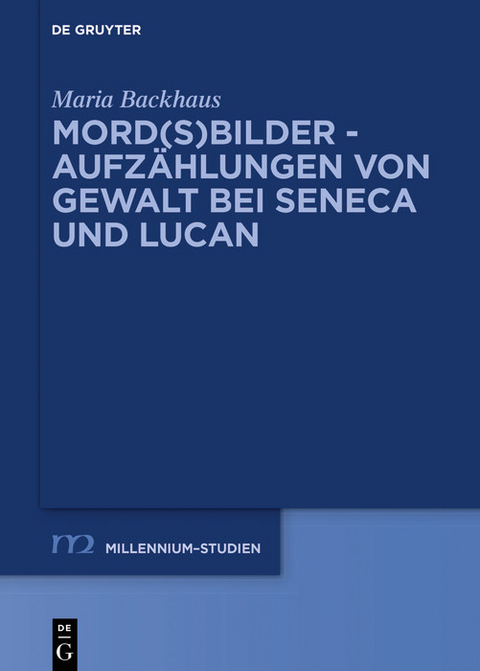 DE GRUYTER

Maria Backhaus

MORD(S)BILDER - AUFZÄHLUNGEN VON GEWALT BEI SENECA UND LUCAN

m2 MILLENNIUM-STUDIEN

DE G